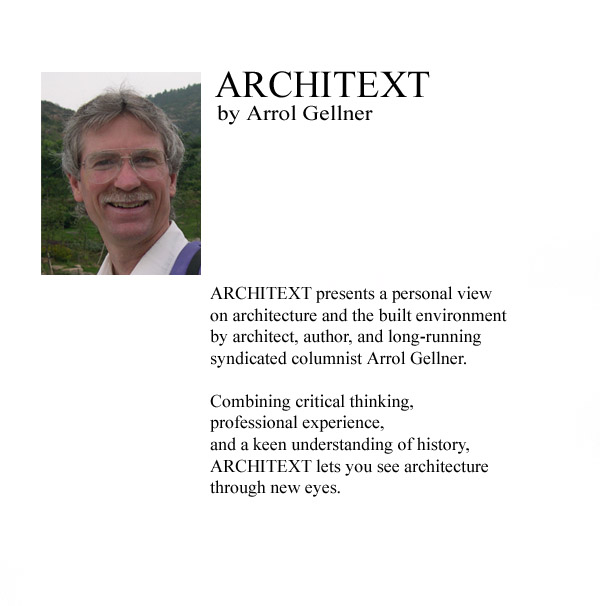 ARCHITEXT
by Arrol Gellner

ARCHITEXT presents a personal view on architecture and the built environment by architect, author, and long-running syndicated columnist Arrol Gellner.

Combining critical thinking, professional experience, and a keen understanding of history, ARCHITEXT lets you see architecture through new eyes.